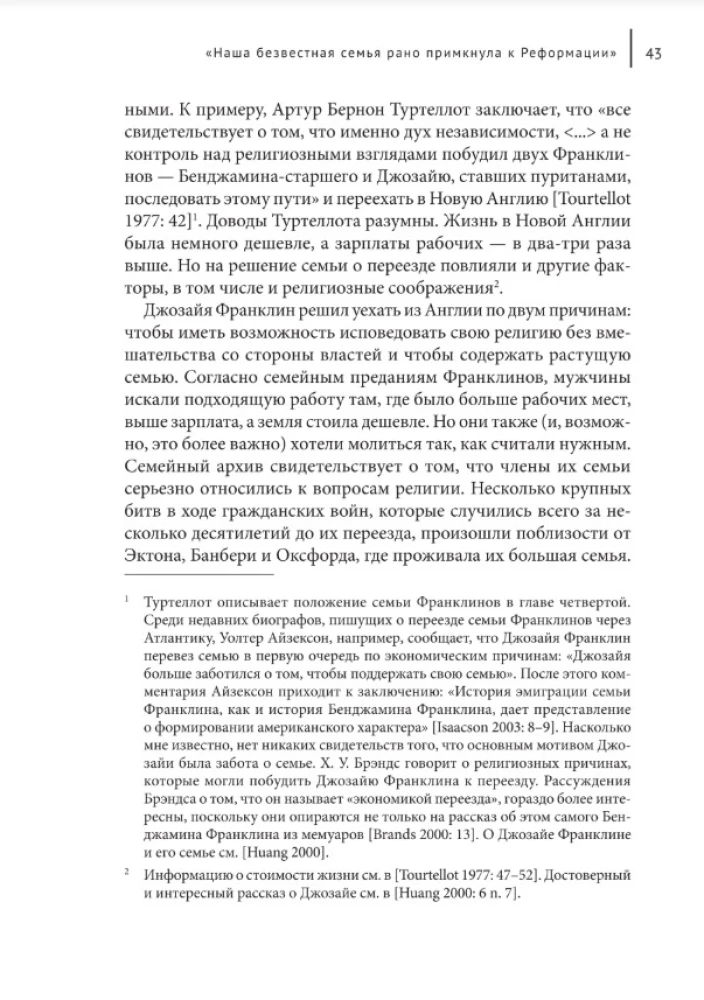 «Наша безвестная семья рано примкнула к Реформации» 43

ными. К примеру, Артур Бернон Туртеллот заключает, что «все свидетельствует о том, что именно дух независимости, <...> а не контроль над религиозными взглядами побудил двух Франклинов — Бенджамина-старшего и Джозайю, ставших пуританами, последовать этому пути» и переехать в Новую Англию [Tourtellot 1977: 42]$^1$. Доводы Туртеллота разумны. Жизнь в Новой Англии была немного дешевле, а зарплаты рабочих — в два-три раза выше. Но на решение семьи о переезде повлияли и другие факторы, в том числе и религиозные соображения$^2$.

Джозайя Франклин решил уехать из Англии по двум причинам: чтобы иметь возможность исповедовать свою религию без вмешательства со стороны властей и чтобы содержать растущую семью. Согласно семейным преданиям Франклинов, мужчины искали подходящую работу там, где было больше рабочих мест, выше зарплата, а земля стоила дешевле. Но они также (и, возможно, это более важно) хотели молиться так, как считали нужным. Семейный архив свидетельствует о том, что члены их семьи серьезно относились к вопросам религии. Несколько крупных битв в ходе гражданских войн, которые случились всего за несколько десятилетий до их переезда, произошли поблизости от Эктона, Банбери и Оксфорда, где проживала их большая семья.

$^1$ Туртеллот описывает положение семьи Франклинов в главе четвертой. Среди недавних биографов, пишущих о переезде семьи Франклинов через Атлантику, Уолтер Айзексон, например, сообщает, что Джозайя Франклин перевез семью в первую очередь по экономическим причинам: «Джозайя больше заботился о том, чтобы поддержать свою семью». После этого комментария Айзексон приходит к заключению: «История эмиграции семьи Франклина, как и история Бенджамина Франклина, дает представление о формировании американского характера» [Isaacson 2003: 8–9]. Насколько мне известно, нет никаких свидетельств того, что основным мотивом Джозайи была забота о семье. Х. У. Брэндс говорит о религиозных причинах, которые могли побудить Джозайю Франклина к переезду. Рассуждения Брэндса о том, что он называет «экономикой переезда», гораздо более интересны, поскольку они опираются не только на рассказ об этом самого Бенджамина Франклина из мемуаров [Brands 2000: 13]. О Джозайе Франклине и его семье см. [Huang 2000].

$^2$ Информацию о стоимости жизни см. в [Tourtellot 1977: 47–52]. Достоверный и интересный рассказ о Джозайе см. в [Huang 2000: 6 n. 7].